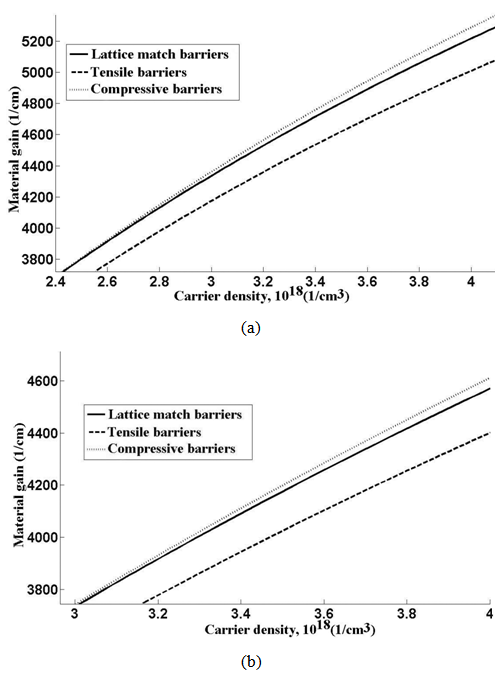 Lattice match barriers
Tensile barriers
Compressive barriers

Material gain (1/cm)

5200
5000
4800
4600
4400
4200
4000
3800

2.4 2.6 2.8 3 3.2 3.4 3.6 3.8 4

Carrier density, $10^{18}$(1/cm3)

(a)

Lattice match barriers
Tensile barriers
Compressive barriers

Material gain (1/cm)

4600
4400
4200
4000
3800

3 3.2 3.4 3.6 3.8 4

Carrier density, $10^{18}$(1/cm3)

(b)